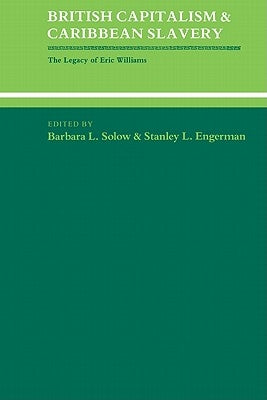 BRITISH CAPITALISM & CARIBBEAN SLAVERY

The Legacy of Eric Williams

EDITED BY
Barbara L. Solow & Stanley L. Engerman